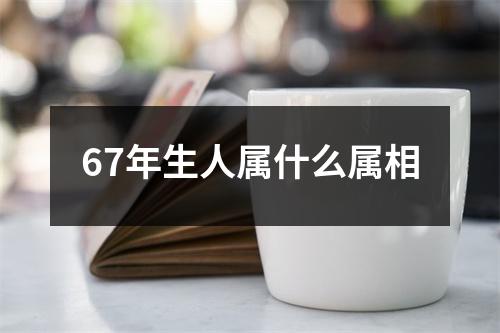 67年生人属什么属相